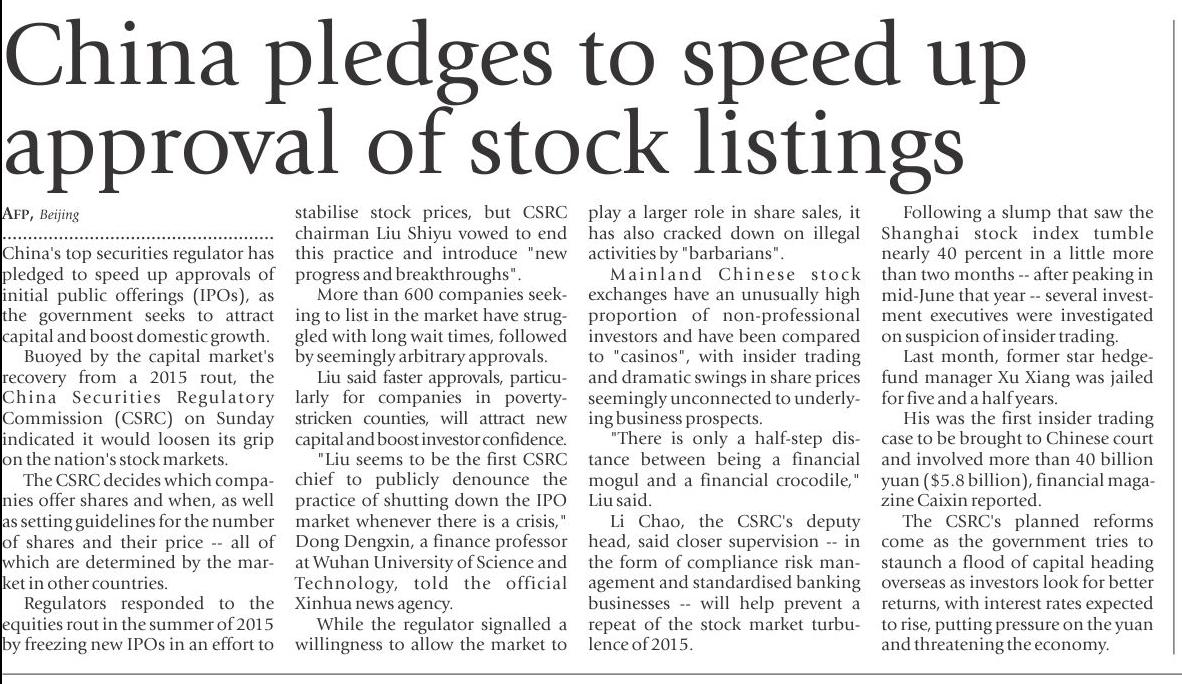 China pledges to speed up approval of stock listings

AFP, Beijing

China's top securities regulator has pledged to speed up approvals of initial public offerings (IPOs), as the government seeks to attract capital and boost domestic growth.

Buoyed by the capital market's recovery from a 2015 rout, the China Securities Regulatory Commission (CSRC) on Sunday indicated it would loosen its grip on the nation's stock markets.

The CSRC decides which companies offer shares and when, as well as setting guidelines for the number of shares and their price -- all of which are determined by the market in other countries.

Regulators responded to the equities rout in the summer of 2015 by freezing new IPOs in an effort to stabilise stock prices, but CSRC chairman Liu Shiyu vowed to end this practice and introduce "new progress and breakthroughs".

More than 600 companies seeking to list in the market have struggled with long wait times, followed by seemingly arbitrary approvals.

Liu said faster approvals, particularly for companies in poverty-stricken counties, will attract new capital and boost investor confidence.

"Liu seems to be the first CSRC chief to publicly denounce the practice of shutting down the IPO market whenever there is a crisis," Dong Dengxin, a finance professor at Wuhan University of Science and Technology, told the official Xinhua news agency.

While the regulator signalled a willingness to allow the market to play a larger role in share sales, it has also cracked down on illegal activities by "barbarians".

Mainland Chinese stock exchanges have an unusually high proportion of non-professional investors and have been compared to "casinos", with insider trading and dramatic swings in share prices seemingly unconnected to underlying business prospects.

"There is only a half-step distance between being a financial mogul and a financial crocodile," Liu said.

Li Chao, the CSRC's deputy head, said closer supervision -- in the form of compliance risk management and standardised banking businesses -- will help prevent a repeat of the stock market turbulence of 2015.

Following a slump that saw the Shanghai stock index tumble nearly 40 percent in a little more than two months -- after peaking in mid-June that year -- several investment executives were investigated on suspicion of insider trading.

Last month, former star hedge-fund manager Xu Xiang was jailed for five and a half years.

His was the first insider trading case to be brought to Chinese court and involved more than 40 billion yuan ($5.8 billion), financial magazine Caixin reported.

The CSRC's planned reforms come as the government tries to staunch a flood of capital heading overseas as investors look for better returns, with interest rates expected to rise, putting pressure on the yuan and threatening the economy.